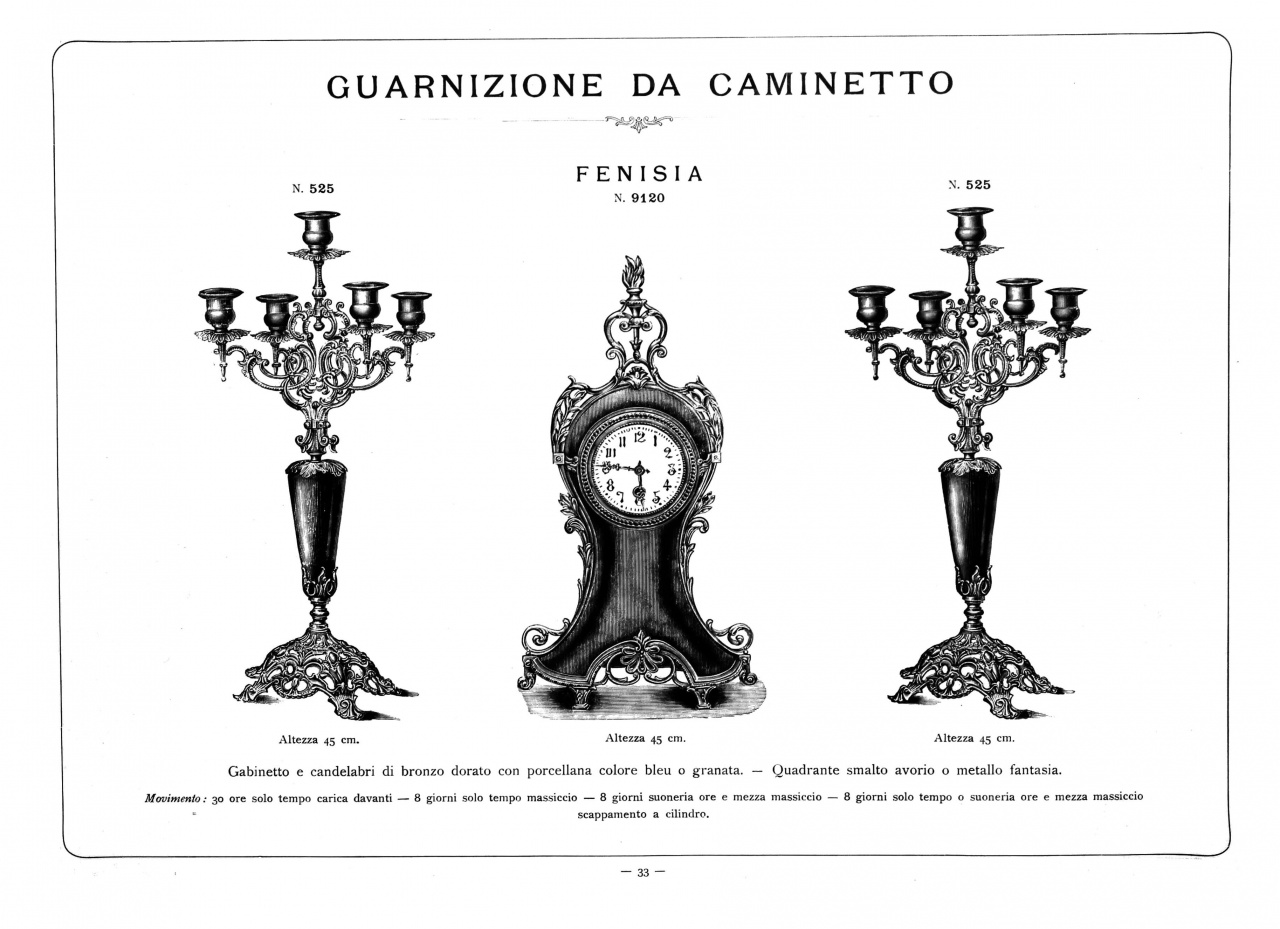 GUARNIZIONE DA CAMINETTO

N. 525

FENISIA
N. 9120

N. 525

12 1 2 3 4 5 6 7 8 9 10 11

Altezza 45 cm.

Altezza 45 cm.

Altezza 45 cm.

Gabinetto e candelabri di bronzo dorato con porcellana colore bleu o granata. — Quadrante smalto avorio o metallo fantasia.

Movimento: 30 ore solo tempo carica davanti — 8 giorni solo tempo massiccio — 8 giorni suoneria ore e mezza massiccio — 8 giorni solo tempo o suoneria ore e mezza massiccio scappamento a cilindro.

— 33 —